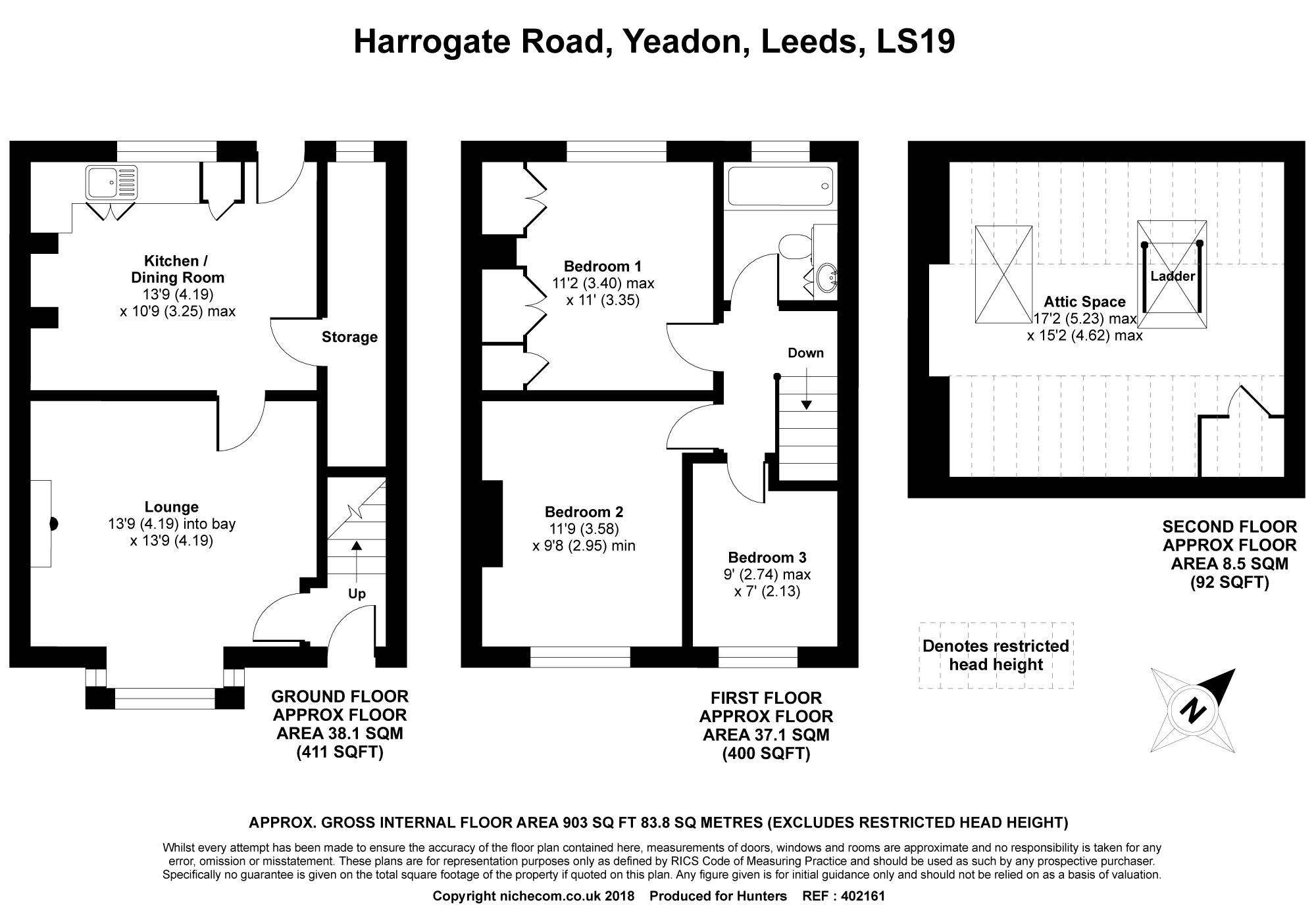 Harrogate Road, Yeadon, Leeds, LS19

Kitchen / Dining Room
13'9 (4.19)
x 10'9 (3.25) max

Storage

Lounge
13'9 (4.19) into bay
x 13'9 (4.19)

Up

GROUND FLOOR
APPROX FLOOR
AREA 38.1 SQM
(411 SQFT)

Bedroom 1
11'2 (3.40) max
x 11' (3.35)

Down

Bedroom 2
11'9 (3.58)
x 9'8 (2.95) min

Bedroom 3
9' (2.74) max
x 7' (2.13)

FIRST FLOOR
APPROX FLOOR
AREA 37.1 SQM
(400 SQFT)

Ladder

Attic Space
17'2 (5.23) max
x 15'2 (4.62) max

SECOND FLOOR
APPROX FLOOR
AREA 8.5 SQM
(92 SQFT)

Denotes restricted head height

N

APPROX. GROSS INTERNAL FLOOR AREA 903 SQ FT 83.8 SQ METRES (EXCLUDES RESTRICTED HEAD HEIGHT)

Whilst every attempt has been made to ensure the accuracy of the floor plan contained here, measurements of doors, windows and rooms are approximate and no responsibility is taken for any error, omission or misstatement. These plans are for representation purposes only as defined by RICS Code of Measuring Practice and should be used as such by any prospective purchaser. Specifically no guarantee is given on the total square footage of the property if quoted on this plan. Any figure given is for initial guidance only and should not be relied on as a basis of valuation.

Copyright nichecom.co.uk 2018 Produced for Hunters REF : 402161